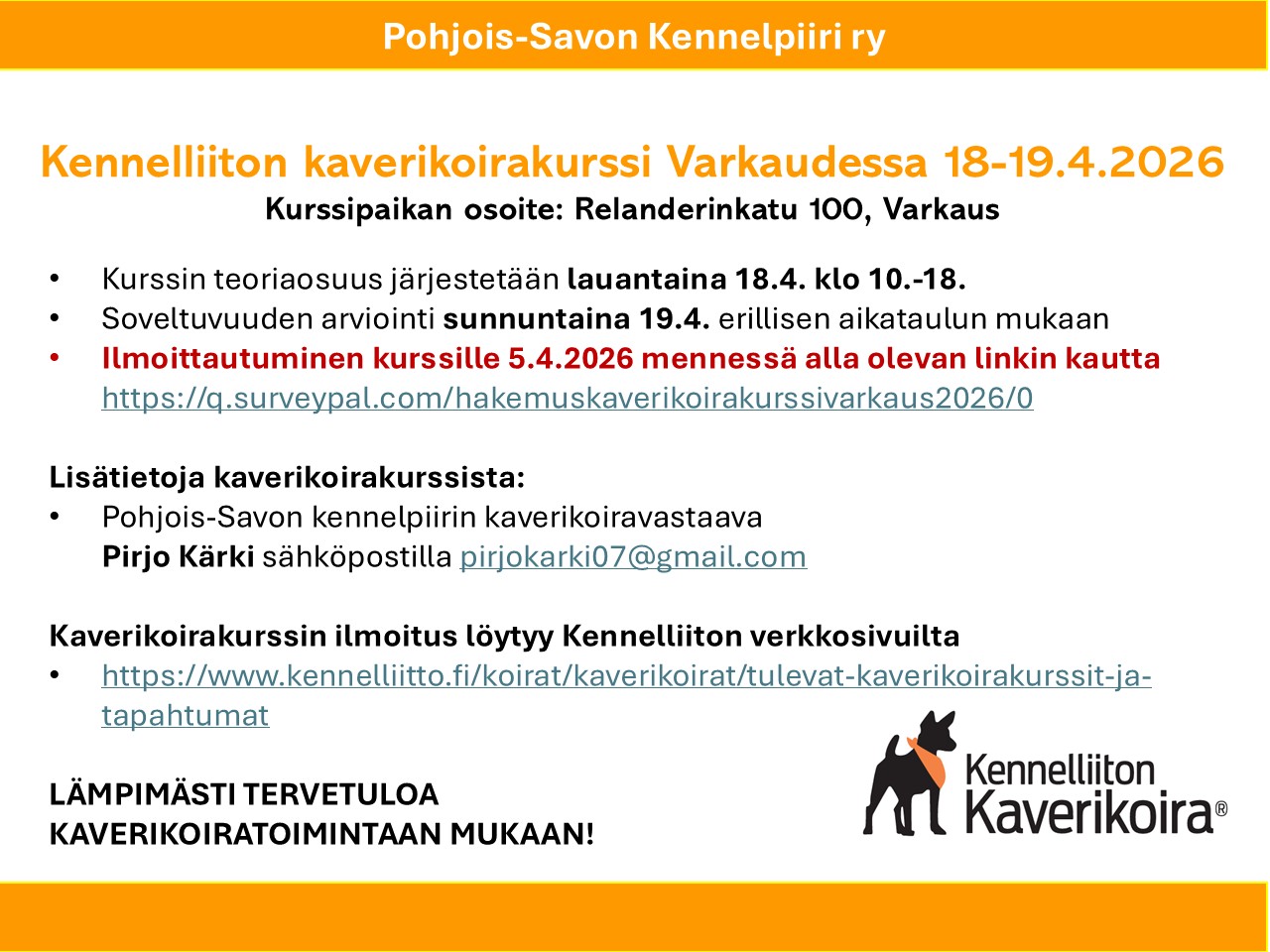 Pohjois-Savon Kennelpiiri ry

Kennelliiton kaverikoirakurssi Varkaudessa 18-19.4.2026
Kurssipaikan osoite: Relanderinkatu 100, Varkaus

• Kurssin teoriaosuus järjestetään lauantaina 18.4. klo 10.-18.
• Soveltuvuuden arviointi sunnuntaina 19.4. erillisen aikataulun mukaan
• Ilmoittautuminen kurssille 5.4.2026 mennessä alla olevan linkin kautta https://q.surveypal.com/hakemuskaverikoirakurssivarkaus2026/0

Lisätietoja kaverikoirakurssista:
• Pohjois-Savon kennelpiirin kaverikoiravastaava Pirjo Kärki sähköpostilla pirjokarki07@gmail.com

Kaverikoirakurssin ilmoitus löytyy Kennelliiton verkkosivuilta
• https://www.kennelliitto.fi/koirat/kaverikoirat/tulevat-kaverikoirakurssit-ja-tapahtumat

LÄMPIMÄSTI TERVETULOA KAVERIKOIRATOIMINTAAN MUKAAN!

Kennelliiton Kaverikoira®